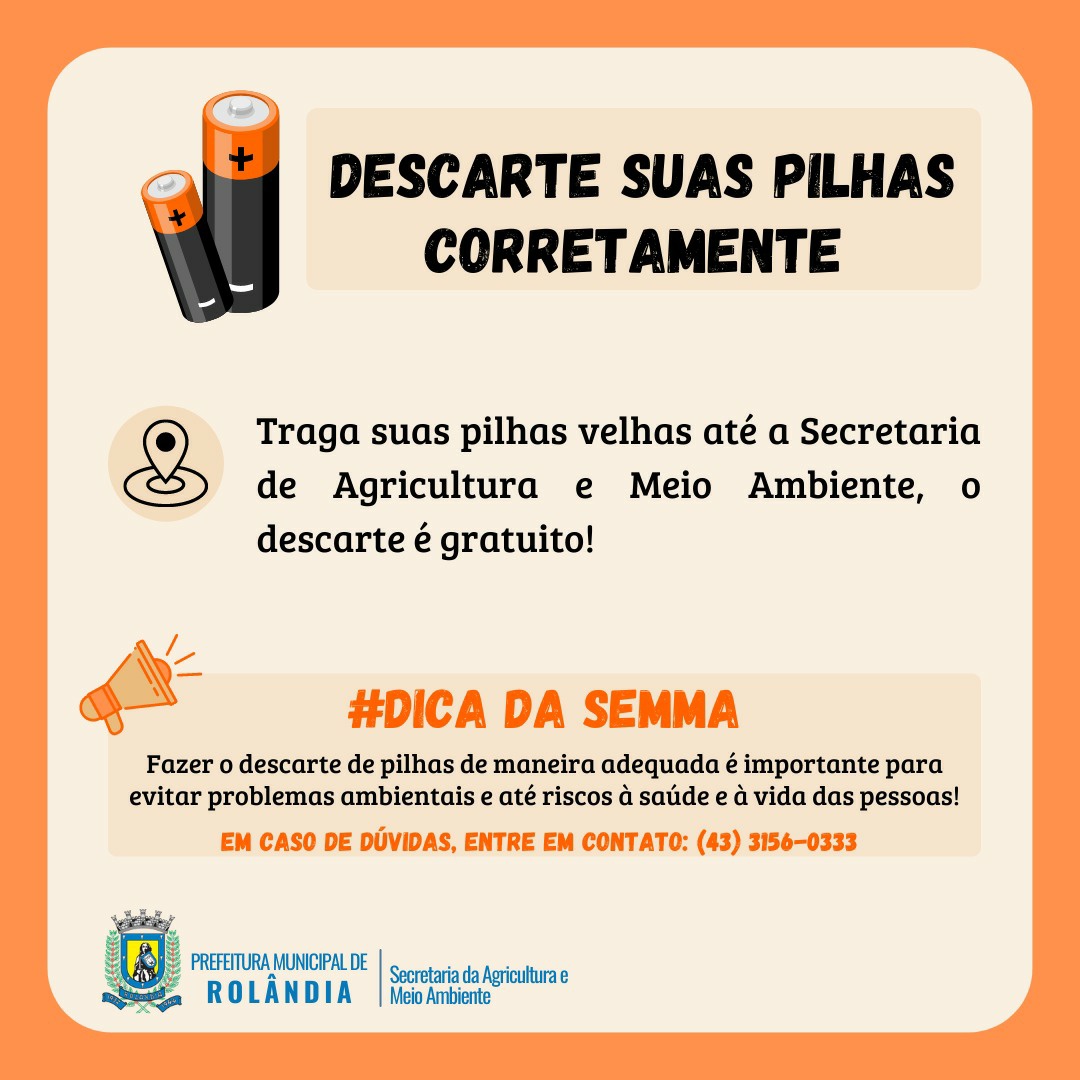 DESCARTE SUAS PILHAS CORRETAMENTE

Traga suas pilhas velhas até a Secretaria de Agricultura e Meio Ambiente, o descarte é gratuito!

#DICA DA SEMMA

Fazer o descarte de pilhas de maneira adequada é importante para evitar problemas ambientais e até riscos à saúde e à vida das pessoas!

EM CASO DE DÚVIDAS, ENTRE EM CONTATO: (43) 3156-0333

PREFEITURA MUNICIPAL DE
ROLÂNDIA

Secretaria da Agricultura e
Meio Ambiente